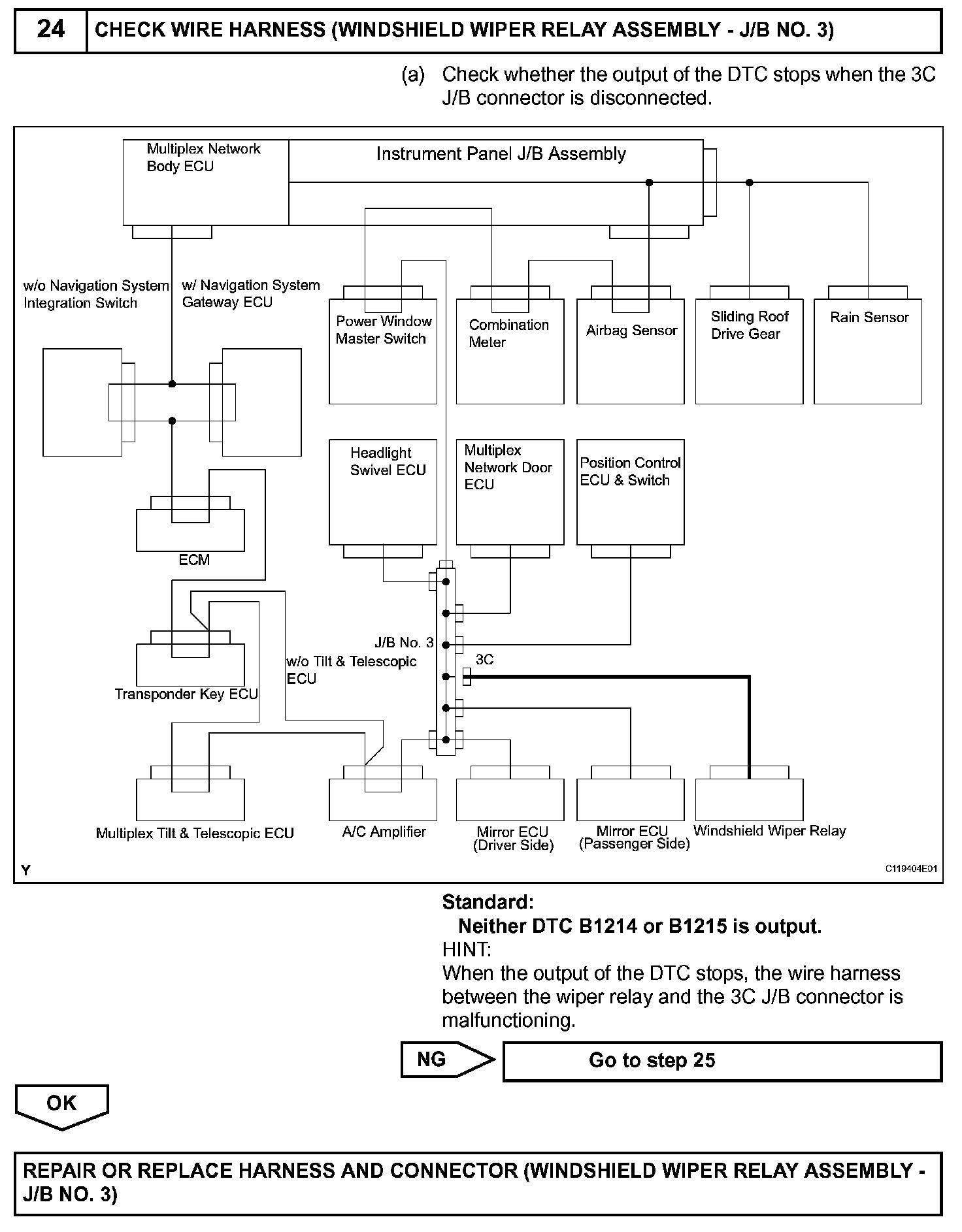 24 CHECK WIRE HARNESS (WINDSHIELD WIPER RELAY ASSEMBLY - J/B NO. 3)

(a) Check whether the output of the DTC stops when the 3C J/B connector is disconnected.

Multiplex Network Body ECU
Instrument Panel J/B Assembly
w/o Navigation System Integration Switch
w/ Navigation System Gateway ECU
Power Window Master Switch
Combination Meter
Airbag Sensor
Sliding Roof Drive Gear
Rain Sensor
Headlight Swivel ECU
Multiplex Network Door ECU
Position Control ECU & Switch
ECM
J/B No. 3
3C
w/o Tilt & Telescopic ECU
Transponder Key ECU
Multiplex Tilt & Telescopic ECU
A/C Amplifier
Mirror ECU (Driver Side)
Mirror ECU (Passenger Side)
Windshield Wiper Relay
Y
C119404E01

Standard:
Neither DTC B1214 or B1215 is output.
HINT:
When the output of the DTC stops, the wire harness between the wiper relay and the 3C J/B connector is malfunctioning.

NG
Go to step 25

OK

REPAIR OR REPLACE HARNESS AND CONNECTOR (WINDSHIELD WIPER RELAY ASSEMBLY - J/B NO. 3)